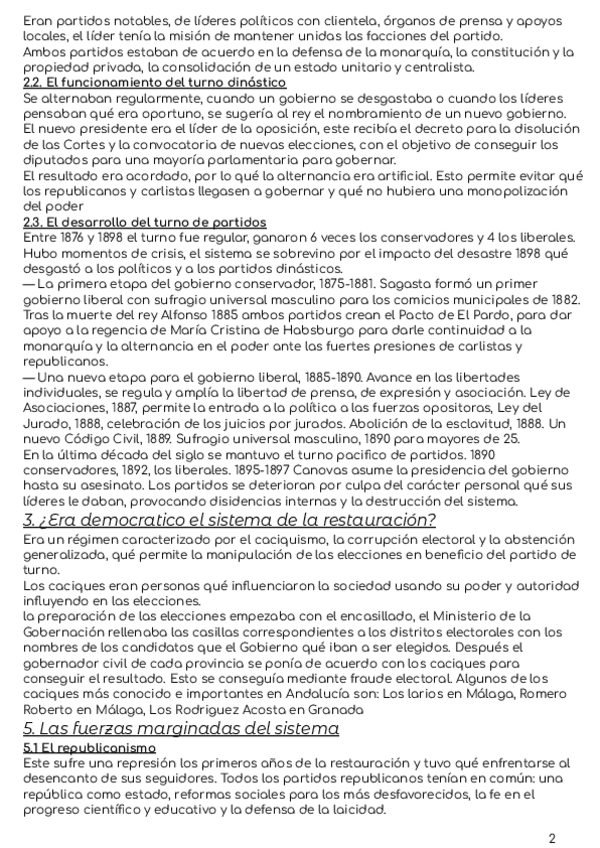 Eran partidos notables, de líderes políticos con clientela, órganos de prensa y apoyos locales, el líder tenía la misión de mantener unidas las facciones del partido.
Ambos partidos estaban de acuerdo en la defensa de la monarquía, la constitución y la propiedad privada, la consolidación de un estado unitario y centralista.
2.2. El funcionamiento del turno dinástico
Se alternaban regularmente, cuando un gobierno se desgastaba o cuando los líderes pensaban qué era oportuno, se sugería al rey el nombramiento de un nuevo gobierno. El nuevo presidente era el líder de la oposición, este recibía el decreto para la disolución de las Cortes y la convocatoria de nuevas elecciones, con el objetivo de conseguir los diputados para una mayoría parlamentaria para gobernar.
El resultado era acordado, por lo qué la alternancia era artificial. Esto permite evitar qué los republicanos y carlistas llegasen a gobernar y qué no hubiera una monopolización del poder
2.3. El desarrollo del turno de partidos
Entre 1876 y 1898 el turno fue regular, ganaron 6 veces los conservadores y 4 los liberales. Hubo momentos de crisis, el sistema se sobrevino por el impacto del desastre 1898 qué desgastó a los políticos y a los partidos dinásticos.
— La primera etapa del gobierno conservador, 1875-1881. Sagasta formó un primer gobierno liberal con sufragio universal masculino para los comicios municipales de 1882. Tras la muerte del rey Alfonso 1885 ambos partidos crean el Pacto de El Pardo, para dar apoyo a la regencia de María Cristina de Habsburgo para darle continuidad a la monarquía y la alternancia en el poder ante las fuertes presiones de carlistas y republicanos.
— Una nueva etapa para el gobierno liberal, 1885-1890. Avance en las libertades individuales, se regula y amplía la libertad de prensa, de expresión y asociación. Ley de Asociaciones, 1887, permite la entrada a la política a las fuerzas opositoras, Ley del Jurado, 1888, celebración de los juicios por jurados. Abolición de la esclavitud, 1888. Un nuevo Código Civil, 1889. Sufragio universal masculino, 1890 para mayores de 25.
En la última década del siglo se mantuvo el turno pacifico de partidos. 1890 conservadores, 1892, los liberales. 1895-1897 Canovas asume la presidencia del gobierno hasta su asesinato. Los partidos se deterioran por culpa del carácter personal qué sus líderes le daban, provocando disidencias internas y la destrucción del sistema.
3. ¿Era democratico el sistema de la restauración?
Era un régimen caracterizado por el caciquismo, la corrupción electoral y la abstención generalizada, qué permite la manipulación de las elecciones en beneficio del partido de turno.
Los caciques eran personas qué influenciaron la sociedad usando su poder y autoridad influyendo en las elecciones.
la preparación de las elecciones empezaba con el encasillado, el Ministerio de la Gobernación rellenaba las casillas correspondientes a los distritos electorales con los nombres de los candidatos que el Gobierno qué iban a ser elegidos. Después el gobernador civil de cada provincia se ponía de acuerdo con los caciques para conseguir el resultado. Esto se conseguía mediante fraude electoral. Algunos de los caciques más conocido e importantes en Andalucía son: Los larios en Málaga, Romero Roberto en Málaga, Los Rodriguez Acosta en Granada
5. Las fuerzas marginadas del sistema
5.1 El republicanismo
Este sufre una represión los primeros años de la restauración y tuvo qué enfrentarse al desencanto de sus seguidores. Todos los partidos republicanos tenían en común: una república como estado, reformas sociales para los más desfavorecidos, la fe en el progreso científico y educativo y la defensa de la laicidad.
2